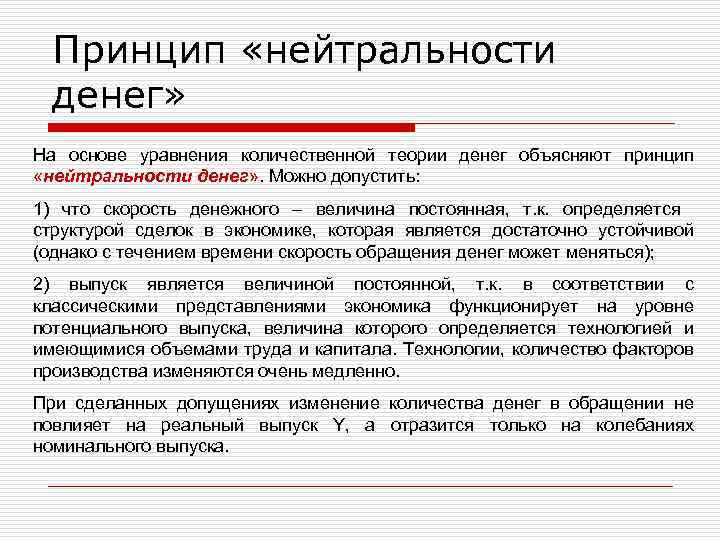 Принцип «нейтральности денег»

На основе уравнения количественной теории денег объясняют принцип «нейтральности денег». Можно допустить:

1) что скорость денежного – величина постоянная, т.к. определяется структурой сделок в экономике, которая является достаточно устойчивой (однако с течением времени скорость обращения денег может меняться);

2) выпуск является величиной постоянной, т.к. в соответствии с классическими представлениями экономика функционирует на уровне потенциального выпуска, величина которого определяется технологией и имеющимися объемами труда и капитала. Технологии, количество факторов производства изменяются очень медленно.

При сделанных допущениях изменение количества денег в обращении не повлияет на реальный выпуск Y, а отразится только на колебаниях номинального выпуска.